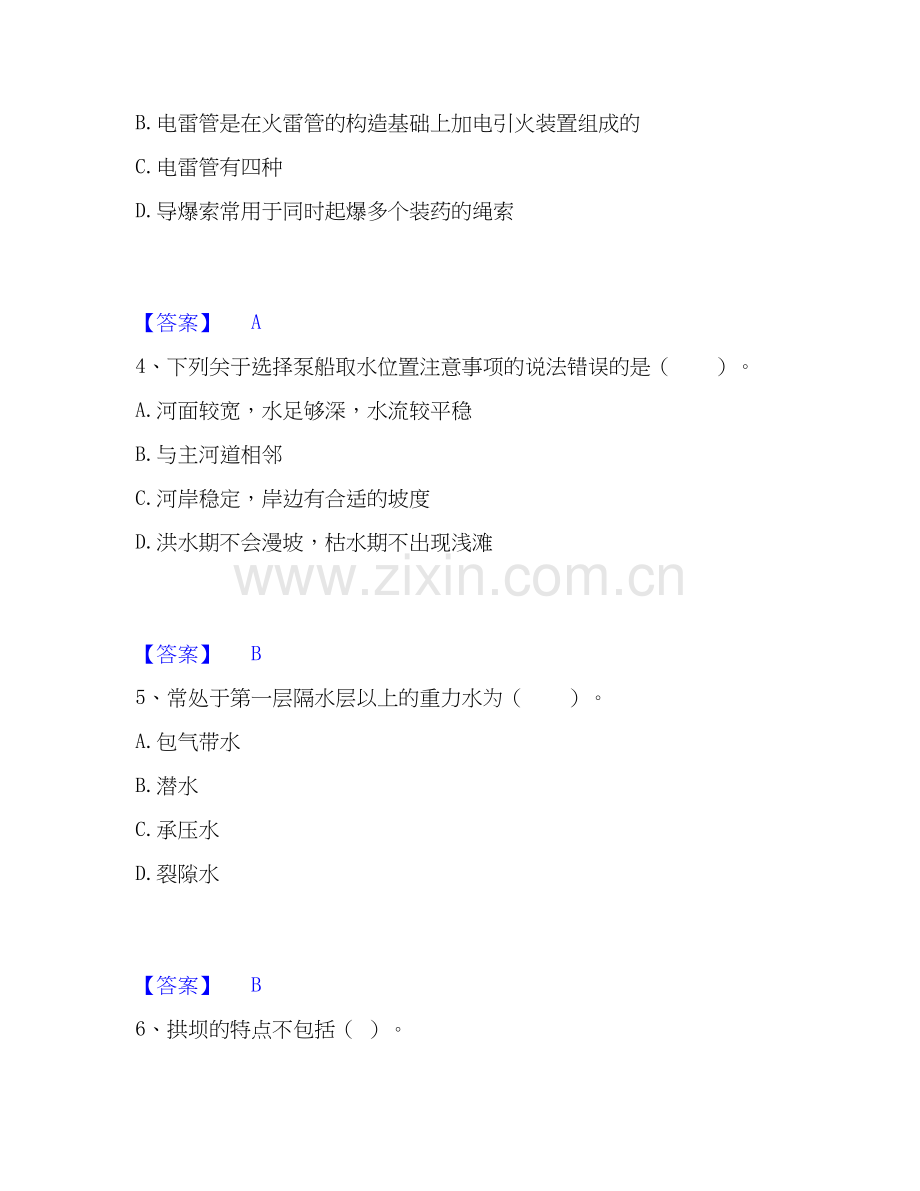 B. 电雷管是在火雷管的构造基础上加电引火装置组成的

C. 电雷管有四种

D. 导爆索常用于同时起爆多个装药的绳索

【答案】 A

4、下列关于选择泵船取水位置注意事项的说法错误的是（ ）。

A. 河面较宽，水足够深，水流较平稳

B. 与主河道相邻

C. 河岸稳定，岸边有合适的坡度

D. 洪水期不会漫坡，枯水期不出现浅滩

www.zixin.com.cn

【答案】 B

5、常处于第一层隔水层以上的重力水为（ ）。

A. 包气带水

B. 潜水

C. 承压水

D. 裂隙水

【答案】 B

6、拱坝的特点不包括（ ）。